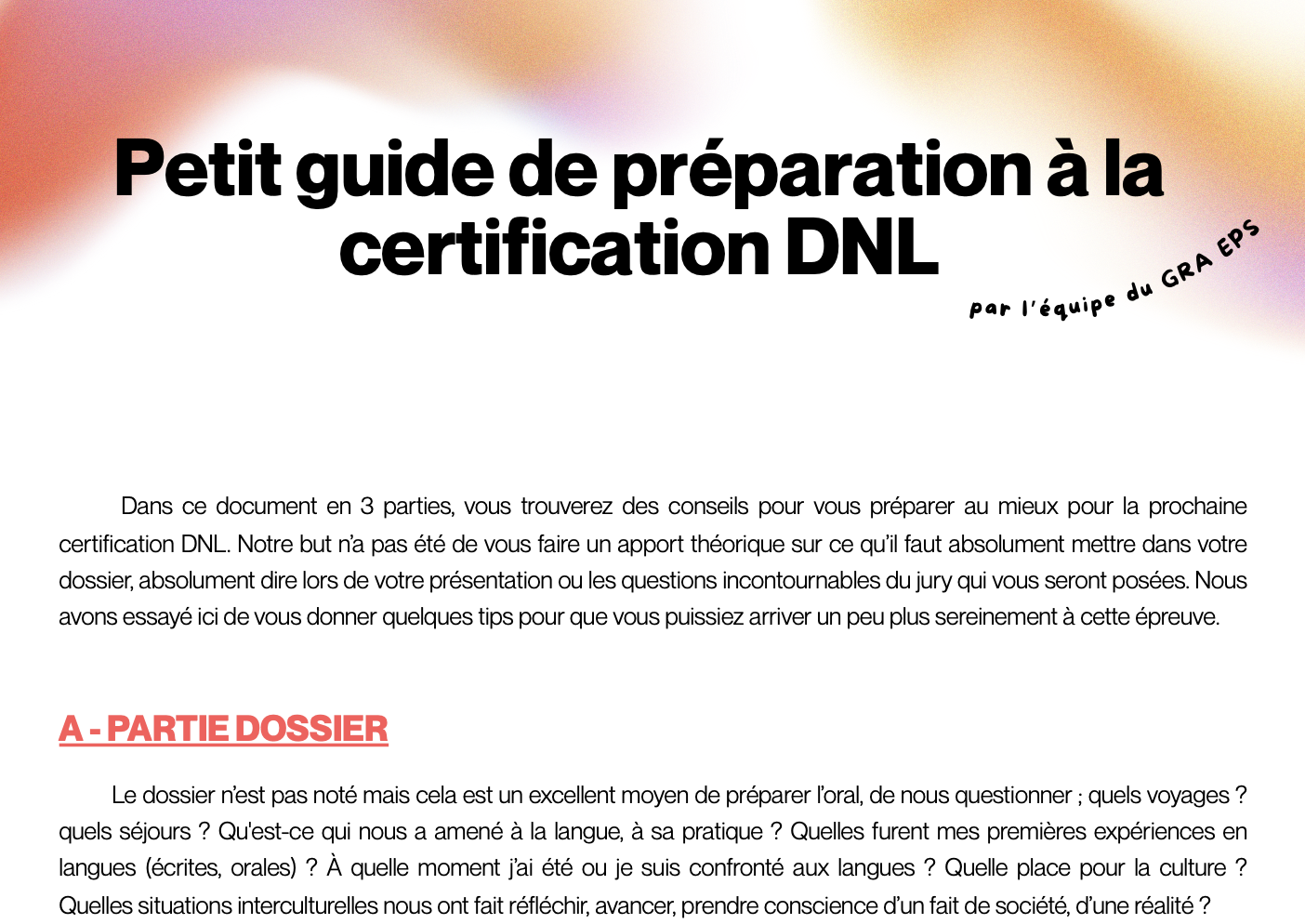 Petit guide de préparation à la certification DNL

par l'équipe du GRA EPS

Dans ce document en 3 parties, vous trouverez des conseils pour vous préparer au mieux pour la prochaine certification DNL. Notre but n'a pas été de vous faire un apport théorique sur ce qu'il faut absolument mettre dans votre dossier, absolument dire lors de votre présentation ou les questions incontournables du jury qui vous seront posées. Nous avons essayé ici de vous donner quelques tips pour que vous puissiez arriver un peu plus sereinement à cette épreuve.

A - PARTIE DOSSIER

Le dossier n'est pas noté mais cela est un excellent moyen de préparer l'oral, de nous questionner ; quels voyages ? quels séjours ? Qu'est-ce qui nous a amené à la langue, à sa pratique ? Quelles furent mes premières expériences en langues (écrites, orales) ? À quelle moment j'ai été ou je suis confronté aux langues ? Quelle place pour la culture ? Quelles situations interculturelles nous ont fait réfléchir, avancer, prendre conscience d'un fait de société, d'une réalité ?